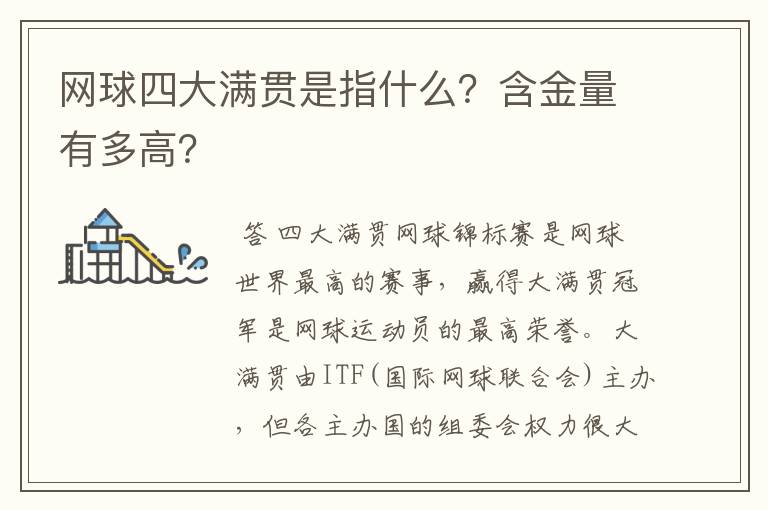 网球四大满贯是指什么？含金量有多高？

答 四大满贯网球锦标赛是网球世界最高的赛事，赢得大满贯冠军是网球运动员的最高荣誉。大满贯由ITF（国际网球联合会）主办，但各主办国的组委会权力很大